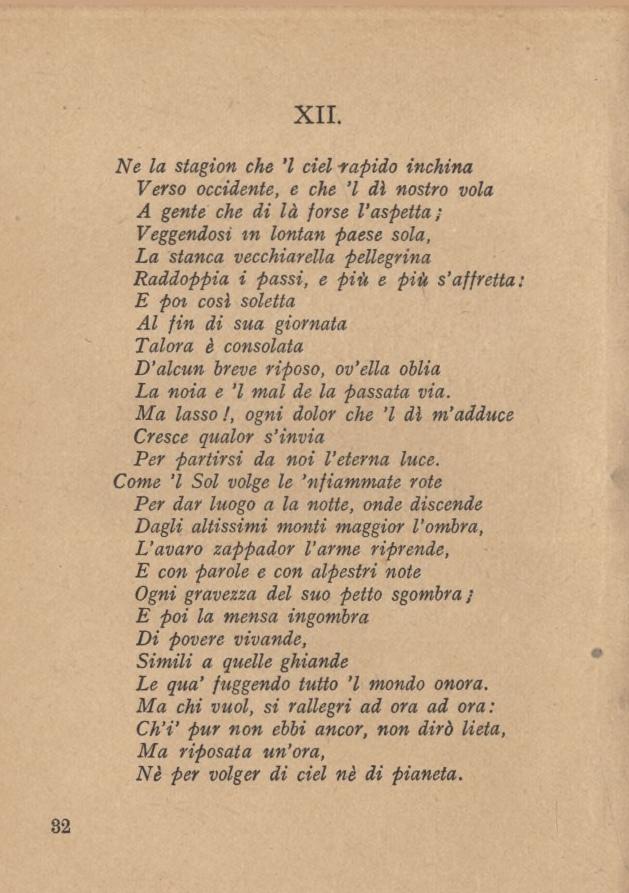 XII.

Ne la stagion che 'l ciel rapido inchina
Verso occidente, e che 'l dì nostro vola
A gente che di là forse l'aspetta;
Veggendosi in lontan paese sola,
La stanca vecchiarella pellegrina
Raddoppia i passi, e più e più s'affretta:
E poi così soletta
Al fin di sua giornata
Talora è consolata
D'alcun breve riposo, ov'ella oblia
La noia e 'l mal de la passata via.
Ma lasso!, ogni dolor che 'l dì m'adduce
Cresce qualor s'invia
Per partirsi da noi l'eterna luce.
Come 'l Sol volge le 'nfiammate rote
Per dar luogo a la notte, onde discende
Dagli altissimi monti maggior l'ombra,
L'avaro zappador l'arme riprende,
E con parole e con alpestri note
Ogni gravezza del suo petto sgombra;
E poi la mensa ingombra
Di povere vivande,
Simili a quelle ghiande
Le qua' fuggendo tutto 'l mondo onora.
Ma chi vuol, si rallegri ad ora ad ora:
Ch'i' pur non ebbi ancor, non dirò lieta,
Ma riposata un'ora,
Nè per volger di ciel nè di pianeta.

32